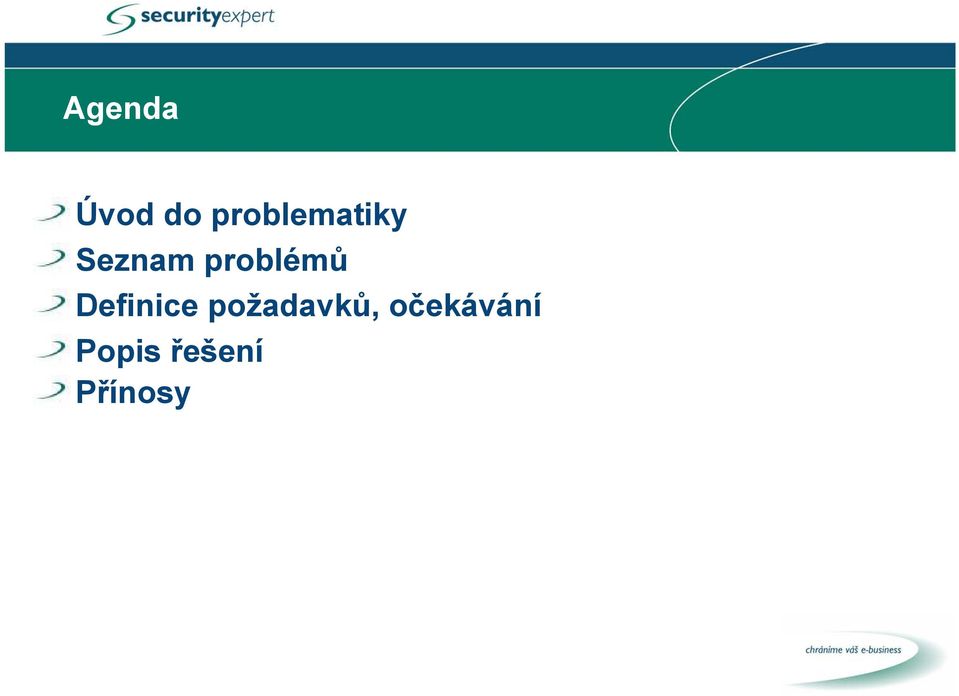 securityexpert

Agenda

Úvod do problematiky
Seznam problémů
Definice požadavků, očekávání
Popis řešení
Přínosy

chráníme váš e-business